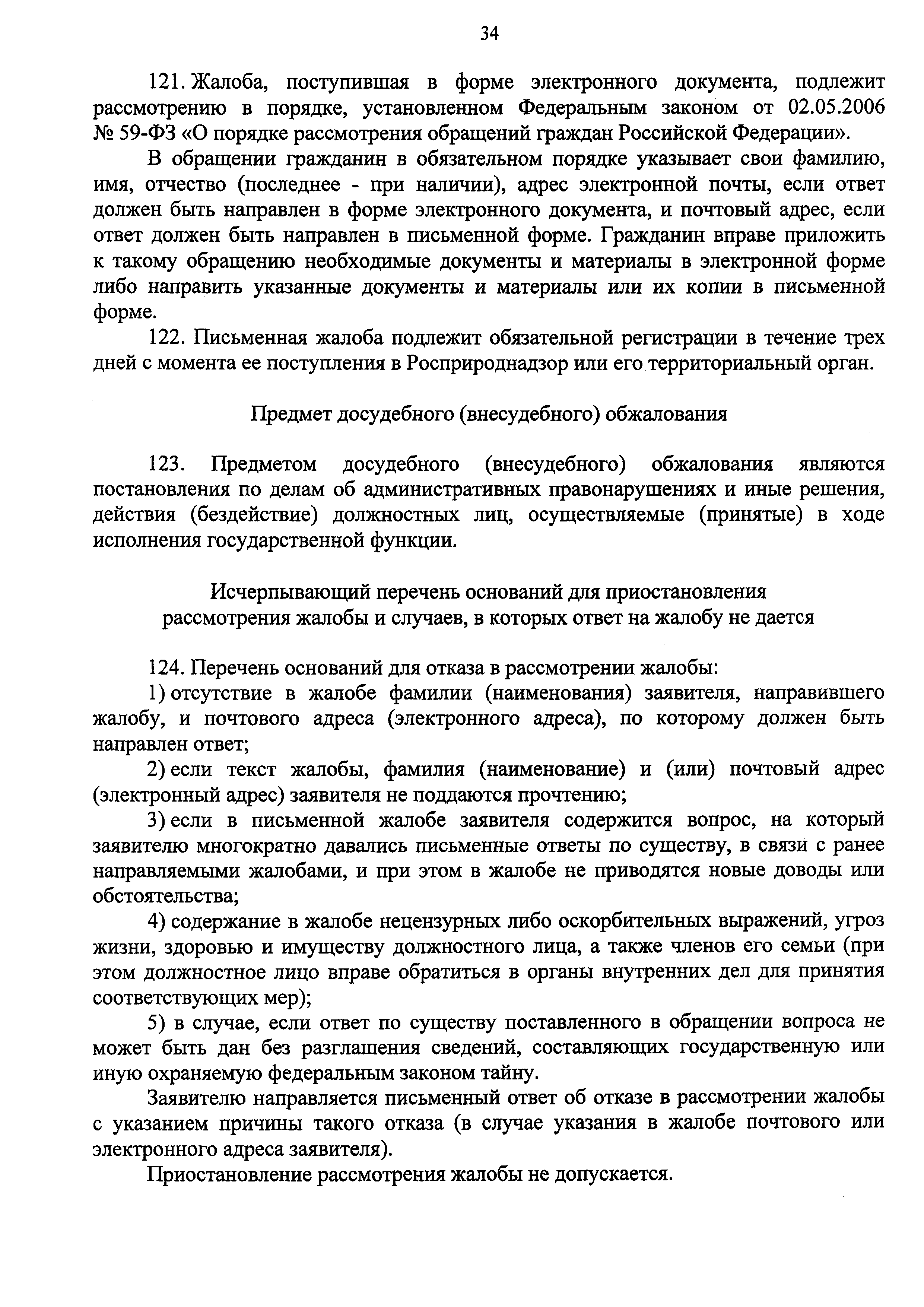 34

121. Жалоба, поступившая в форме электронного документа, подлежит рассмотрению в порядке, установленном Федеральным законом от 02.05.2006 № 59-ФЗ «О порядке рассмотрения обращений граждан Российской Федерации».

В обращении гражданин в обязательном порядке указывает свои фамилию, имя, отчество (последнее - при наличии), адрес электронной почты, если ответ должен быть направлен в форме электронного документа, и почтовый адрес, если ответ должен быть направлен в письменной форме. Гражданин вправе приложить к такому обращению необходимые документы и материалы в электронной форме либо направить указанные документы и материалы или их копии в письменной форме.

122. Письменная жалоба подлежит обязательной регистрации в течение трех дней с момента ее поступления в Росприроднадзор или его территориальный орган.

Предмет досудебного (внесудебного) обжалования

123. Предметом досудебного (внесудебного) обжалования являются постановления по делам об административных правонарушениях и иные решения, действия (бездействие) должностных лиц, осуществляемые (принятые) в ходе исполнения государственной функции.

Исчерпывающий перечень оснований для приостановления рассмотрения жалобы и случаев, в которых ответ на жалобу не дается

124. Перечень оснований для отказа в рассмотрении жалобы:

1) отсутствие в жалобе фамилии (наименования) заявителя, направившего жалобу, и почтового адреса (электронного адреса), по которому должен быть направлен ответ;

2) если текст жалобы, фамилия (наименование) и (или) почтовый адрес (электронный адрес) заявителя не поддаются прочтению;

3) если в письменной жалобе заявителя содержится вопрос, на который заявителю многократно давались письменные ответы по существу, в связи с ранее направляемыми жалобами, и при этом в жалобе не приводятся новые доводы или обстоятельства;

4) содержание в жалобе нецензурных либо оскорбительных выражений, угроз жизни, здоровью и имуществу должностного лица, а также членов его семьи (при этом должностное лицо вправе обратиться в органы внутренних дел для принятия соответствующих мер);

5) в случае, если ответ по существу поставленного в обращении вопроса не может быть дан без разглашения сведений, составляющих государственную или иную охраняемую федеральным законом тайну.

Заявителю направляется письменный ответ об отказе в рассмотрении жалобы с указанием причины такого отказа (в случае указания в жалобе почтового или электронного адреса заявителя).

Приостановление рассмотрения жалобы не допускается.